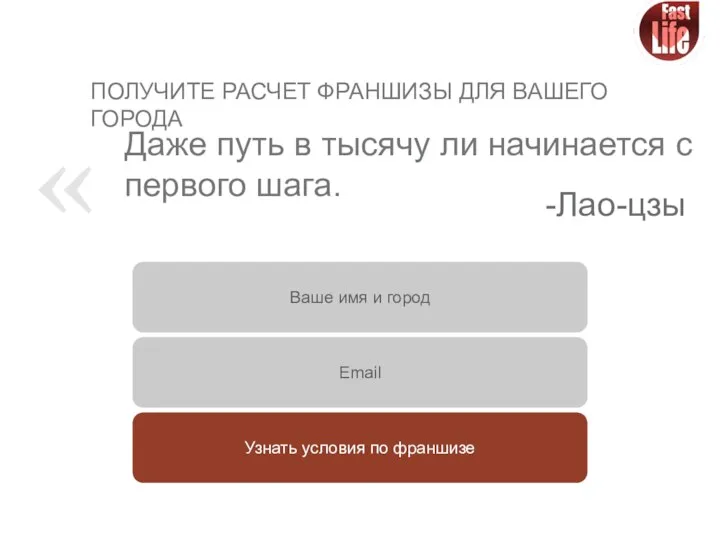 Fast Life

ПОЛУЧИТЕ РАСЧЕТ ФРАНШИЗЫ ДЛЯ ВАШЕГО ГОРОДА

«

Даже путь в тысячу ли начинается с первого шага.

-Лао-цзы

Ваше имя и город

Email

Узнать условия по франшизе